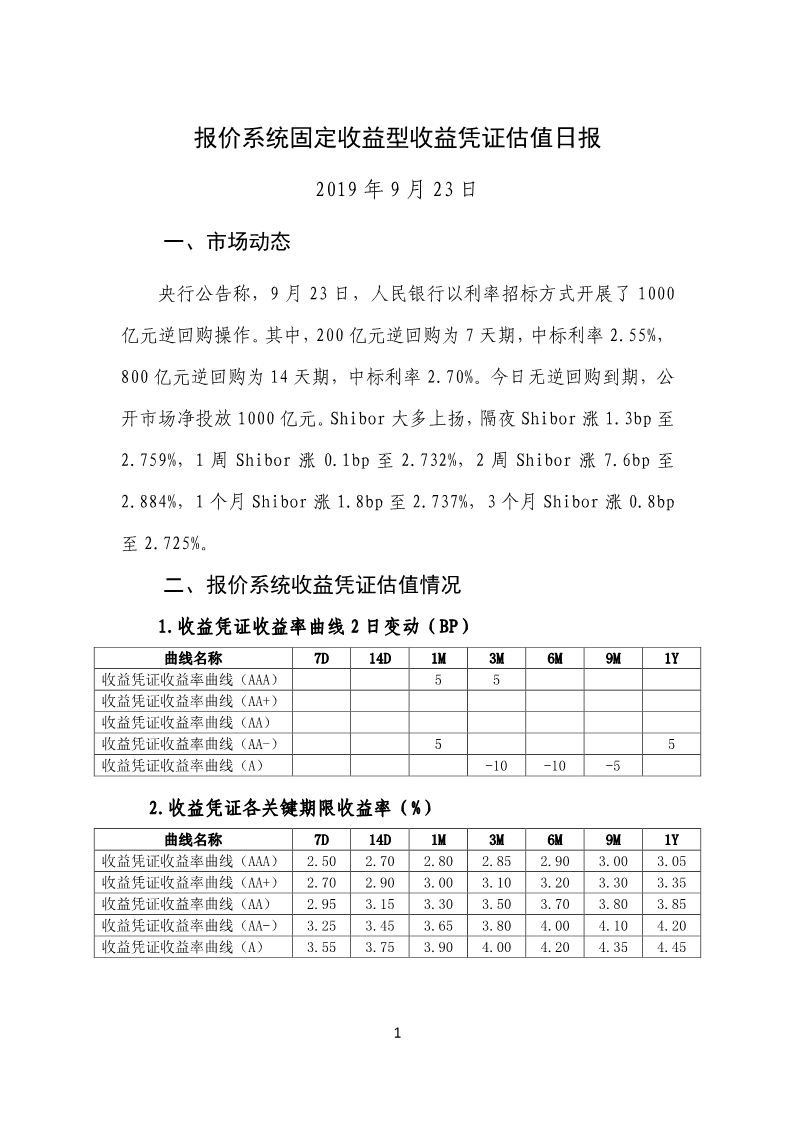 报价系统固定收益型收益凭证估值日报

2019 年 9 月 23 日

一、市场动态

央行公告称，9 月 23 日，人民银行以利率招标方式开展了 1000 亿元逆回购操作。其中，200 亿元逆回购为 7 天期，中标利率 2.55%，800 亿元逆回购为 14 天期，中标利率 2.70%。今日无逆回购到期，公开市场净投放 1000 亿元。Shibor 大多上扬，隔夜 Shibor 涨 1.3bp 至 2.759%，1 周 Shibor 涨 0.1bp 至 2.732%，2 周 Shibor 涨 7.6bp 至 2.884%，1 个月 Shibor 涨 1.8bp 至 2.737%，3 个月 Shibor 涨 0.8bp 至 2.725%。

二、报价系统收益凭证估值情况

1.收益凭证收益率曲线 2 日变动（BP）

| 曲线名称 | 7D | 14D | 1M | 3M | 6M | 9M | 1Y |
|---|---|---|---|---|---|---|---|
| 收益凭证收益率曲线（AAA） | | | 5 | 5 | | | |
| 收益凭证收益率曲线（AA+） | | | | | | | |
| 收益凭证收益率曲线（AA） | | | | | | | |
| 收益凭证收益率曲线（AA-） | | | 5 | | | | 5 |
| 收益凭证收益率曲线（A） | | | | -10 | -10 | -5 | |

2.收益凭证各关键期限收益率（%）

| 曲线名称 | 7D | 14D | 1M | 3M | 6M | 9M | 1Y |
|---|---|---|---|---|---|---|---|
| 收益凭证收益率曲线（AAA） | 2.50 | 2.70 | 2.80 | 2.85 | 2.90 | 3.00 | 3.05 |
| 收益凭证收益率曲线（AA+） | 2.70 | 2.90 | 3.00 | 3.10 | 3.20 | 3.30 | 3.35 |
| 收益凭证收益率曲线（AA） | 2.95 | 3.15 | 3.30 | 3.50 | 3.70 | 3.80 | 3.85 |
| 收益凭证收益率曲线（AA-） | 3.25 | 3.45 | 3.65 | 3.80 | 4.00 | 4.10 | 4.20 |
| 收益凭证收益率曲线（A） | 3.55 | 3.75 | 3.90 | 4.00 | 4.20 | 4.35 | 4.45 |

1